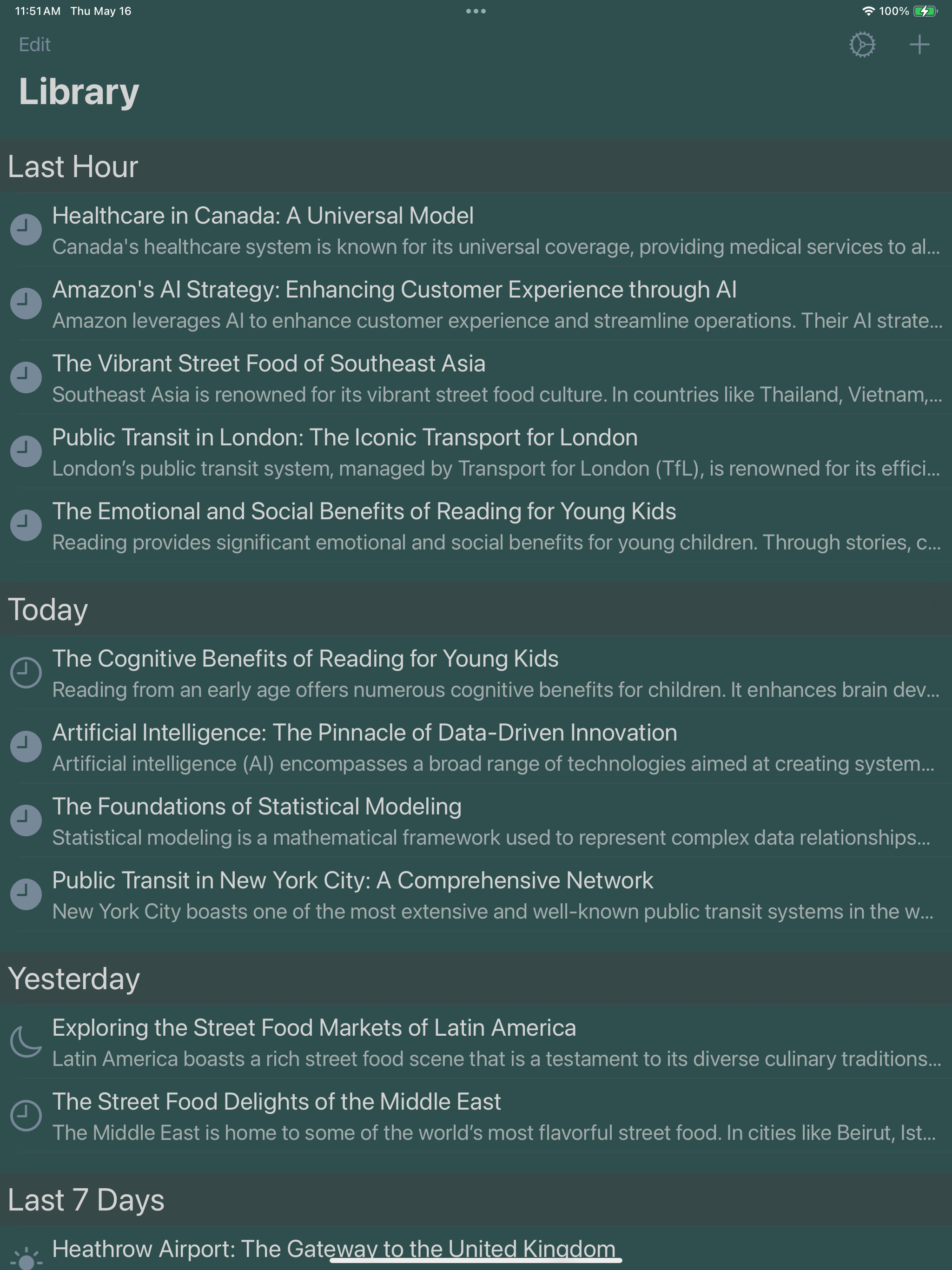 11:51 AM Thu May 16

100%

Edit

Library

Last Hour

Healthcare in Canada: A Universal Model
Canada's healthcare system is known for its universal coverage, providing medical services to al...

Amazon's AI Strategy: Enhancing Customer Experience through AI
Amazon leverages AI to enhance customer experience and streamline operations. Their AI strate...

The Vibrant Street Food of Southeast Asia
Southeast Asia is renowned for its vibrant street food culture. In countries like Thailand, Vietnam,...

Public Transit in London: The Iconic Transport for London
London's public transit system, managed by Transport for London (TfL), is renowned for its effici...

The Emotional and Social Benefits of Reading for Young Kids
Reading provides significant emotional and social benefits for young children. Through stories, c...

Today

The Cognitive Benefits of Reading for Young Kids
Reading from an early age offers numerous cognitive benefits for children. It enhances brain dev...

Artificial Intelligence: The Pinnacle of Data-Driven Innovation
Artificial intelligence (AI) encompasses a broad range of technologies aimed at creating system...

The Foundations of Statistical Modeling
Statistical modeling is a mathematical framework used to represent complex data relationships...

Public Transit in New York City: A Comprehensive Network
New York City boasts one of the most extensive and well-known public transit systems in the w...

Yesterday

Exploring the Street Food Markets of Latin America
Latin America boasts a rich street food scene that is a testament to its diverse culinary traditions...

The Street Food Delights of the Middle East
The Middle East is home to some of the world's most flavorful street food. In cities like Beirut, Ist...

Last 7 Days

Heathrow Airport: The Gateway to the United Kingdom